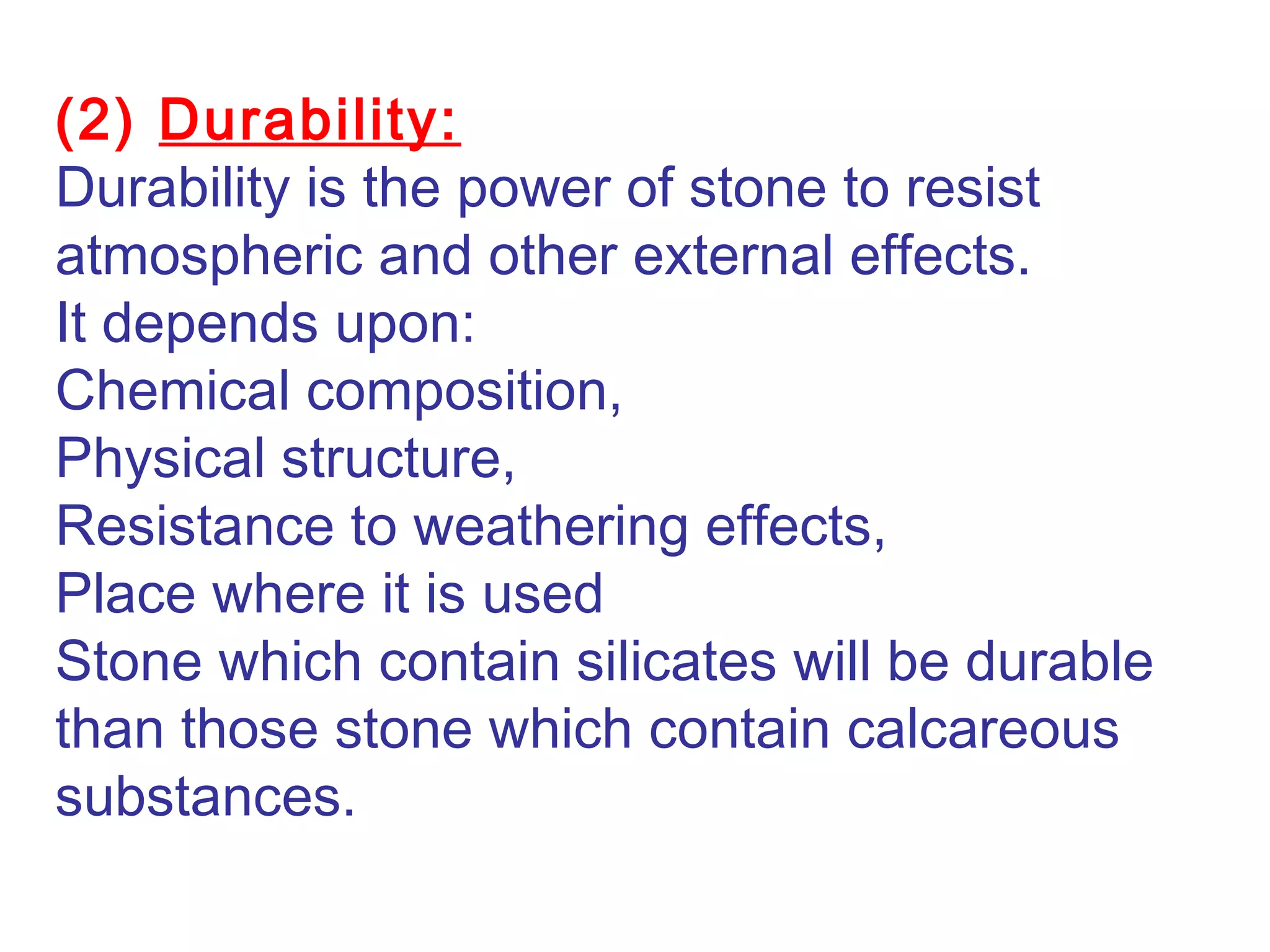 (2) Durability:
Durability is the power of stone to resist atmospheric and other external effects.
It depends upon:
Chemical composition,
Physical structure,
Resistance to weathering effects,
Place where it is used
Stone which contain silicates will be durable than those stone which contain calcareous substances.